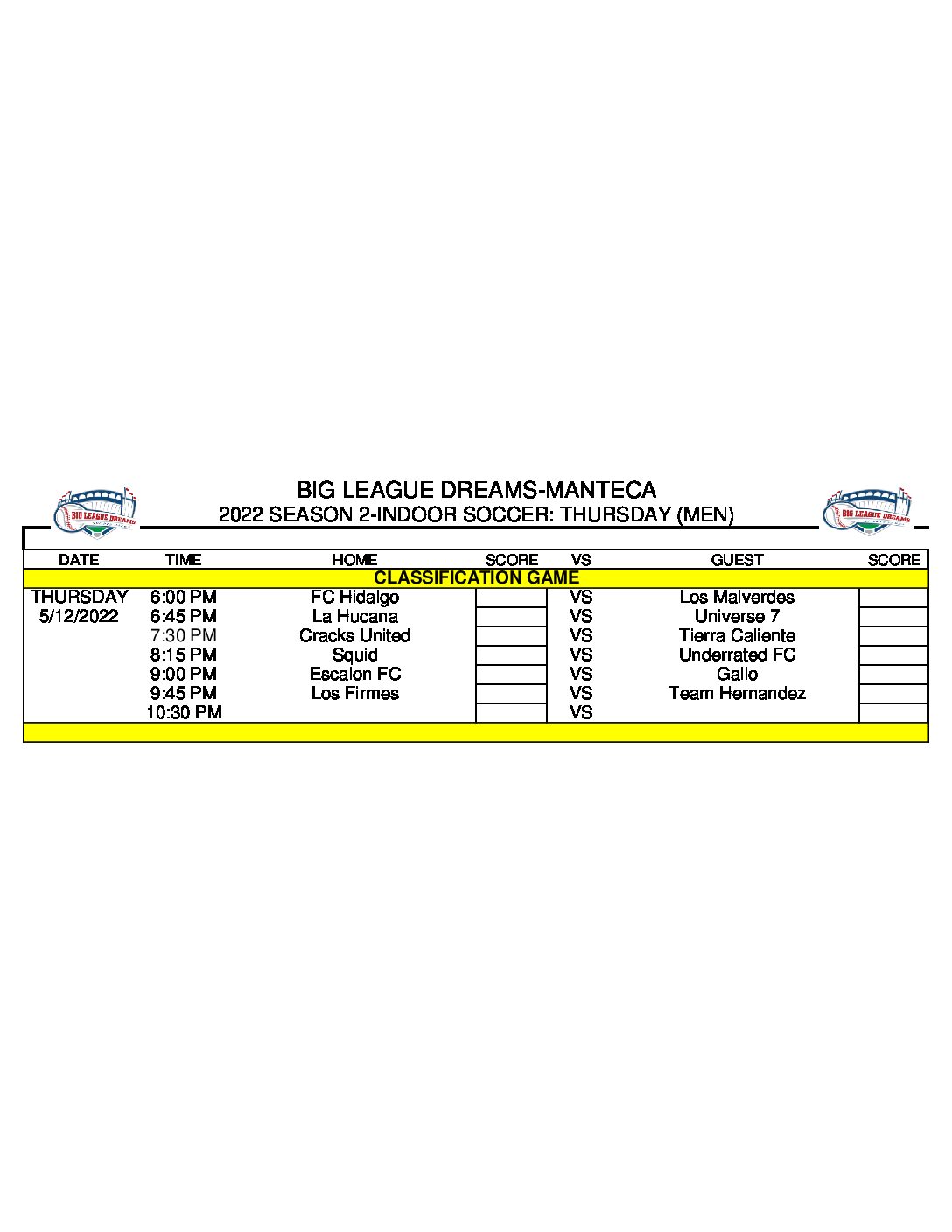 BIG LEAGUE DREAMS

BIG LEAGUE DREAMS-MANTECA
2022 SEASON 2-INDOOR SOCCER: THURSDAY (MEN)

BIG LEAGUE DREAMS

| DATE | TIME | HOME | SCORE | VS | GUEST | SCORE |
|---|---|---|---|---|---|---|
| CLASSIFICATION GAME | | | | | | |
| THURSDAY | 6:00 PM | FC Hidalgo | | VS | Los Malverdes | |
| 5/12/2022 | 6:45 PM | La Hucana | | VS | Universe 7 | |
| | 7:30 PM | Cracks United | | VS | Tierra Caliente | |
| | 8:15 PM | Squid | | VS | Underrated FC | |
| | 9:00 PM | Escalon FC | | VS | Gallo | |
| | 9:45 PM | Los Firmes | | VS | Team Hernandez | |
| | 10:30 PM | | | VS | | |